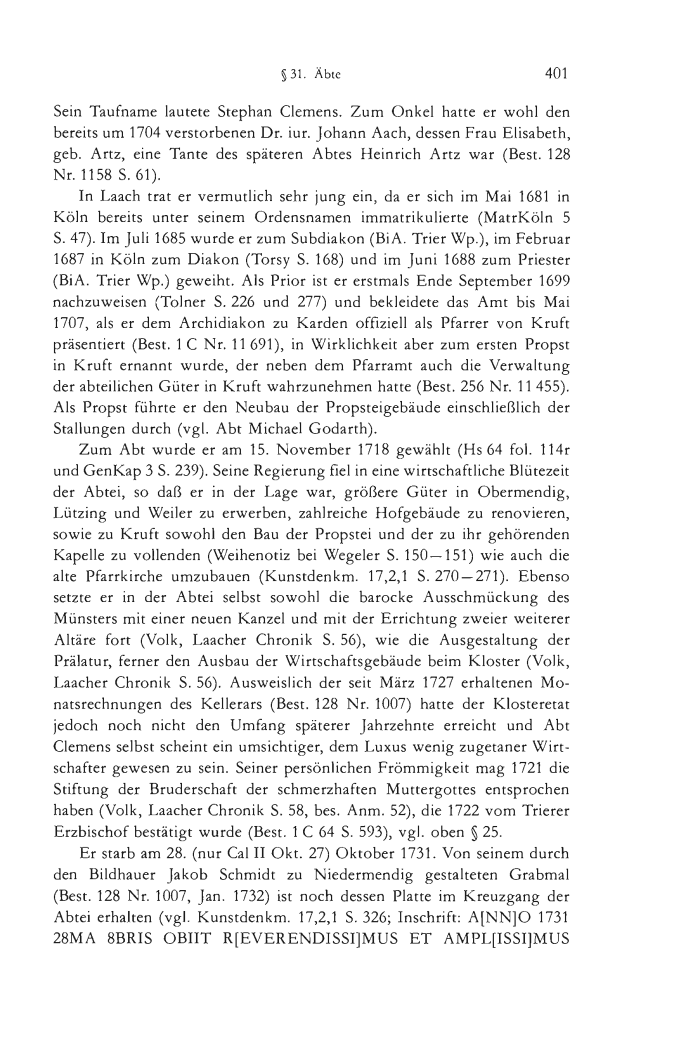 § 31. Äbte 401

Sein Taufname lautete Stephan Clemens. Zum Onkel hatte er wohl den bereits um 1704 verstorbenen Dr. iur. Johann Aach, dessen Frau Elisabeth, geb. Artz, eine Tante des späteren Abtes Heinrich Artz war (Best. 128 Nr. 1158 S. 61).

In Laach trat er vermutlich sehr jung ein, da er sich im Mai 1681 in Köln bereits unter seinem Ordensnamen immatrikulierte (MatrKöln 5 S. 47). Im Juli 1685 wurde er zum Subdiakon (BiA. Trier Wp.), im Februar 1687 in Köln zum Diakon (Torsy S. 168) und im Juni 1688 zum Priester (BiA. Trier Wp.) geweiht. Als Prior ist er erstmals Ende September 1699 nachzuweisen (Tolner S. 226 und 277) und bekleidete das Amt bis Mai 1707, als er dem Archidiakon zu Karden offiziell als Pfarrer von Kruft präsentiert (Best. 1 C Nr. 11 691), in Wirklichkeit aber zum ersten Propst in Kruft ernannt wurde, der neben dem Pfarramt auch die Verwaltung der abteilichen Güter in Kruft wahrzunehmen hatte (Best. 256 Nr. 11 455). Als Propst führte er den Neubau der Propsteigebäude einschließlich der Stallungen durch (vgl. Abt Michael Godarth).

Zum Abt wurde er am 15. November 1718 gewählt (Hs 64 fol. 114r und GenKap 3 S. 239). Seine Regierung fiel in eine wirtschaftliche Blütezeit der Abtei, so daß er in der Lage war, größere Güter in Obermendig, Lützing und Weiler zu erwerben, zahlreiche Hofgebäude zu renovieren, sowie zu Kruft sowohl den Bau der Propstei und der zu ihr gehörenden Kapelle zu vollenden (Weihenotiz bei Wegeler S. 150—151) wie auch die alte Pfarrkirche umzubauen (Kunstdenkm. 17,2,1 S. 270—271). Ebenso setzte er in der Abtei selbst sowohl die barocke Ausschmückung des Münsters mit einer neuen Kanzel und mit der Errichtung zweier weiterer Altäre fort (Volk, Laacher Chronik S. 56), wie die Ausgestaltung der Prälatur, ferner den Ausbau der Wirtschaftsgebäude beim Kloster (Volk, Laacher Chronik S. 56). Ausweislich der seit März 1727 erhaltenen Monatsrechnungen des Kellerars (Best. 128 Nr. 1007) hatte der Klosteretat jedoch noch nicht den Umfang späterer Jahrzehnte erreicht und Abt Clemens selbst scheint ein umsichtiger, dem Luxus wenig zugetaner Wirtschafter gewesen zu sein. Seiner persönlichen Frömmigkeit mag 1721 die Stiftung der Bruderschaft der schmerzhaften Muttergottes entsprochen haben (Volk, Laacher Chronik S. 58, bes. Anm. 52), die 1722 vom Trierer Erzbischof bestätigt wurde (Best. 1 C 64 S. 593), vgl. oben § 25.

Er starb am 28. (nur Cal II Okt. 27) Oktober 1731. Von seinem durch den Bildhauer Jakob Schmidt zu Niedermendig gestalteten Grabmal (Best. 128 Nr. 1007, Jan. 1732) ist noch dessen Platte im Kreuzgang der Abtei erhalten (vgl. Kunstdenkm. 17,2,1 S. 326; Inschrift: A[NN]O 1731 28MA 8BRIS OBIIT R[EVERENDISSI]MUS ET AMPL[ISSI]MUS